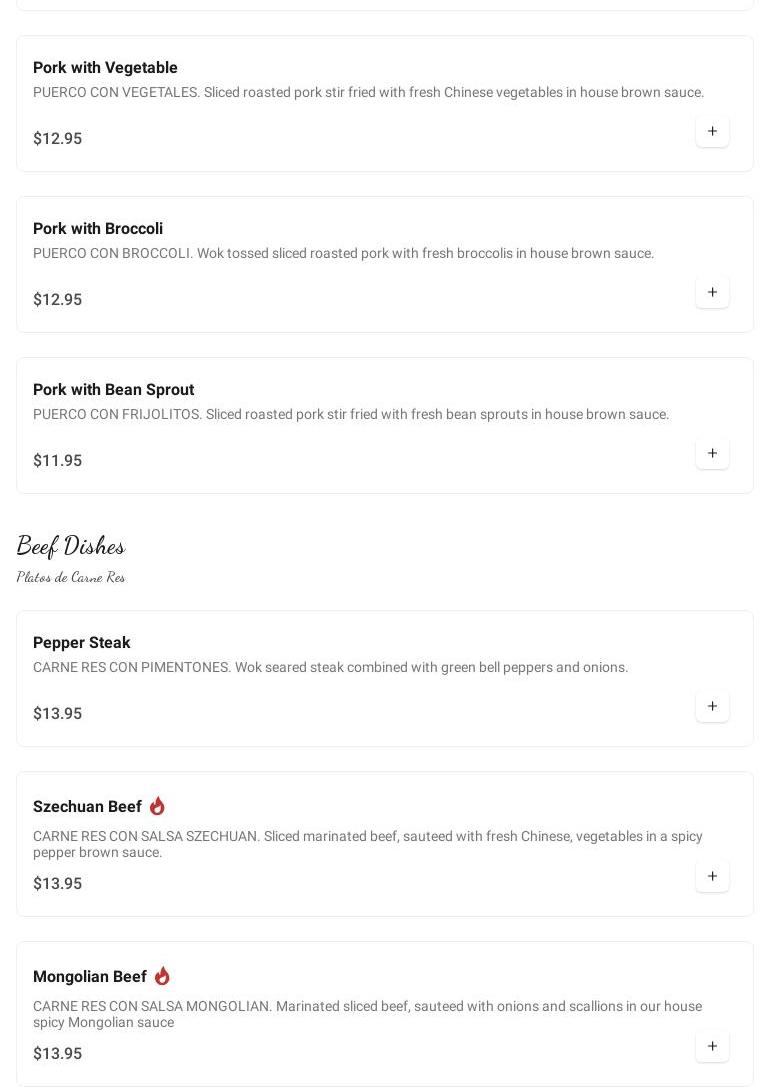 Pork with Vegetable
PUERCO CON VEGETALES. Sliced roasted pork stir fried with fresh Chinese vegetables in house brown sauce.
$12.95
+

Pork with Broccoli
PUERCO CON BROCCOLI. Wok tossed sliced roasted pork with fresh broccolis in house brown sauce.
$12.95
+

Pork with Bean Sprout
PUERCO CON FRIJOLITOS. Sliced roasted pork stir fried with fresh bean sprouts in house brown sauce.
$11.95
+

Beef Dishes
Platos de Carne Res

Pepper Steak
CARNE RES CON PIMENTONES. Wok seared steak combined with green bell peppers and onions.
$13.95
+

Szechuan Beef
CARNE RES CON SALSA SZECHUAN. Sliced marinated beef, sauteed with fresh Chinese, vegetables in a spicy pepper brown sauce.
$13.95
+

Mongolian Beef
CARNE RES CON SALSA MONGOLIAN. Marinated sliced beef, sauteed with onions and scallions in our house spicy Mongolian sauce
$13.95
+